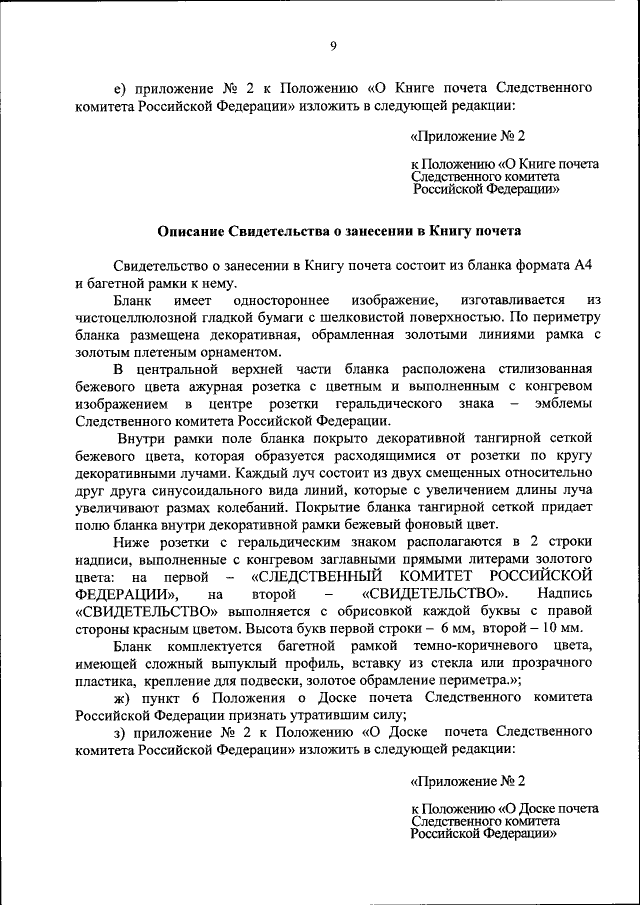 9

е) приложение № 2 к Положению «О Книге почета Следственного комитета Российской Федерации» изложить в следующей редакции:

«Приложение № 2

к Положению «О Книге почета Следственного комитета Российской Федерации»

Описание Свидетельства о занесении в Книгу почета

Свидетельство о занесении в Книгу почета состоит из бланка формата А4 и багетной рамки к нему.

Бланк имеет одностороннее изображение, изготавливается из чистоцеллюлозной гладкой бумаги с шелковистой поверхностью. По периметру бланка размещена декоративная, обрамленная золотыми линиями рамка с золотым плетеным орнаментом.

В центральной верхней части бланка расположена стилизованная бежевого цвета ажурная розетка с цветным и выполненным с конгревом изображением в центре розетки геральдического знака – эмблемы Следственного комитета Российской Федерации.

Внутри рамки поле бланка покрыто декоративной тангирной сеткой бежевого цвета, которая образуется расходящимися от розетки по кругу декоративными лучами. Каждый луч состоит из двух смещенных относительно друг друга синусоидального вида линий, которые с увеличением длины луча увеличивают размах колебаний. Покрытие бланка тангирной сеткой придает полю бланка внутри декоративной рамки бежевый фоновый цвет.

Ниже розетки с геральдическим знаком располагаются в 2 строки надписи, выполненные с конгревом заглавными прямыми литерами золотого цвета: на первой – «СЛЕДСТВЕННЫЙ КОМИТЕТ РОССИЙСКОЙ ФЕДЕРАЦИИ», на второй – «СВИДЕТЕЛЬСТВО». Надпись «СВИДЕТЕЛЬСТВО» выполняется с обрисовкой каждой буквы с правой стороны красным цветом. Высота букв первой строки – 6 мм, второй – 10 мм.

Бланк комплектуется багетной рамкой темно-коричневого цвета, имеющей сложный выпуклый профиль, вставку из стекла или прозрачного пластика, крепление для подвески, золотое обрамление периметра.»;

ж) пункт 6 Положения о Доске почета Следственного комитета Российской Федерации признать утратившим силу;

з) приложение № 2 к Положению «О Доске почета Следственного комитета Российской Федерации» изложить в следующей редакции:

«Приложение № 2

к Положению «О Доске почета Следственного комитета Российской Федерации»